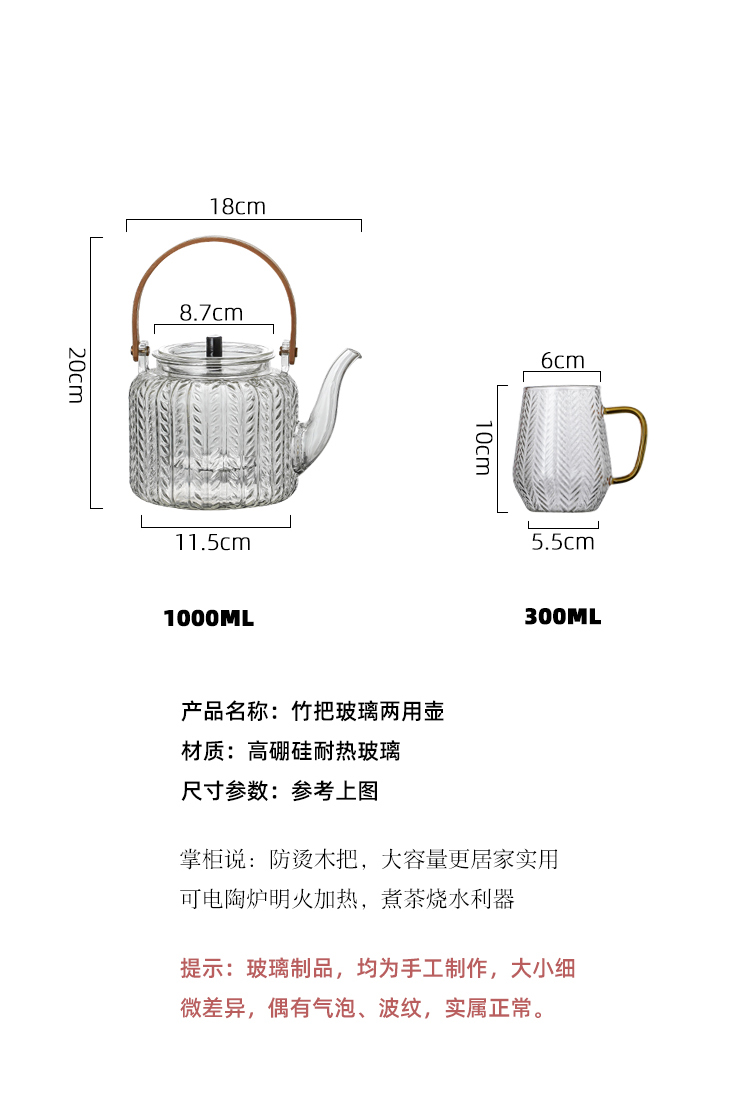 18cm

8.7cm

20cm

11.5cm

6cm

10cm

5.5cm

1000ML

300ML

产品名称：竹把玻璃两用壶

材质：高硼硅耐热玻璃

尺寸参数：参考上图

掌柜说：防烫木把，大容量更居家实用
可电陶炉明火加热，煮茶烧水利器

提示：玻璃制品，均为手工制作，大小细微差异，偶有气泡、波纹，实属正常。